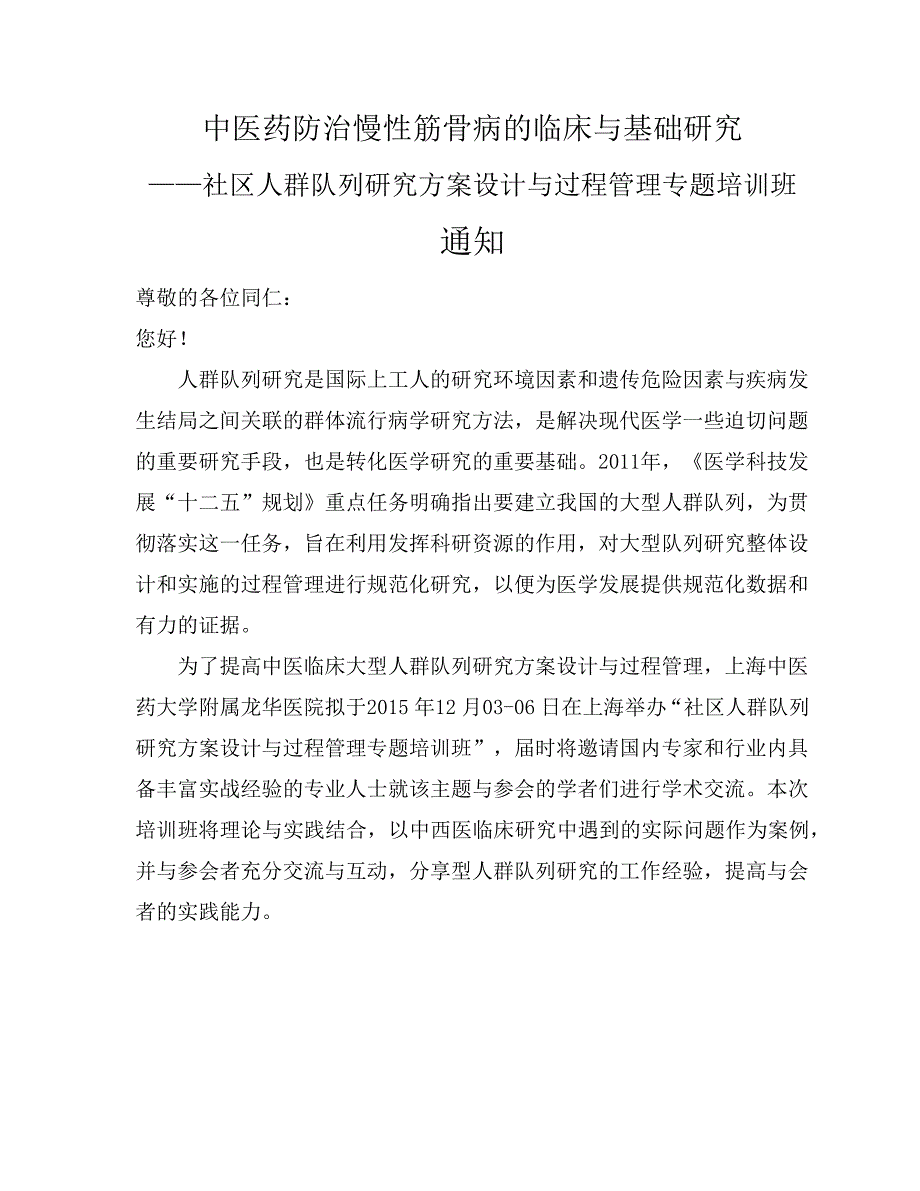 中医药防治慢性筋骨病的临床与基础研究
——社区人群队列研究方案设计与过程管理专题培训班
通知

尊敬的各位同仁：
您好！

人群队列研究是国际上工人的研究环境因素和遗传危险因素与疾病发生结局之间关联的群体流行病学研究方法，是解决现代医学一些迫切问题的重要研究手段，也是转化医学研究的重要基础。2011年，《医学科技发展“十二五”规划》重点任务明确指出要建立我国的大型人群队列，为贯彻落实这一任务，旨在利用发挥科研资源的作用，对大型队列研究整体设计和实施的过程管理进行规范化研究，以便为医学发展提供规范化数据和有力的证据。

为了提高中医临床大型人群队列研究方案设计与过程管理，上海中医药大学附属龙华医院拟于2015年12月03-06日在上海举办“社区人群队列研究方案设计与过程管理专题培训班”，届时将邀请国内专家和行业内具备丰富实战经验的专业人士就该主题与参会的学者们进行学术交流。本次培训班将理论与实践结合，以中西医临床研究中遇到的实际问题作为案例，并与参会者充分交流与互动，分享型人群队列研究的工作经验，提高与会者的实践能力。